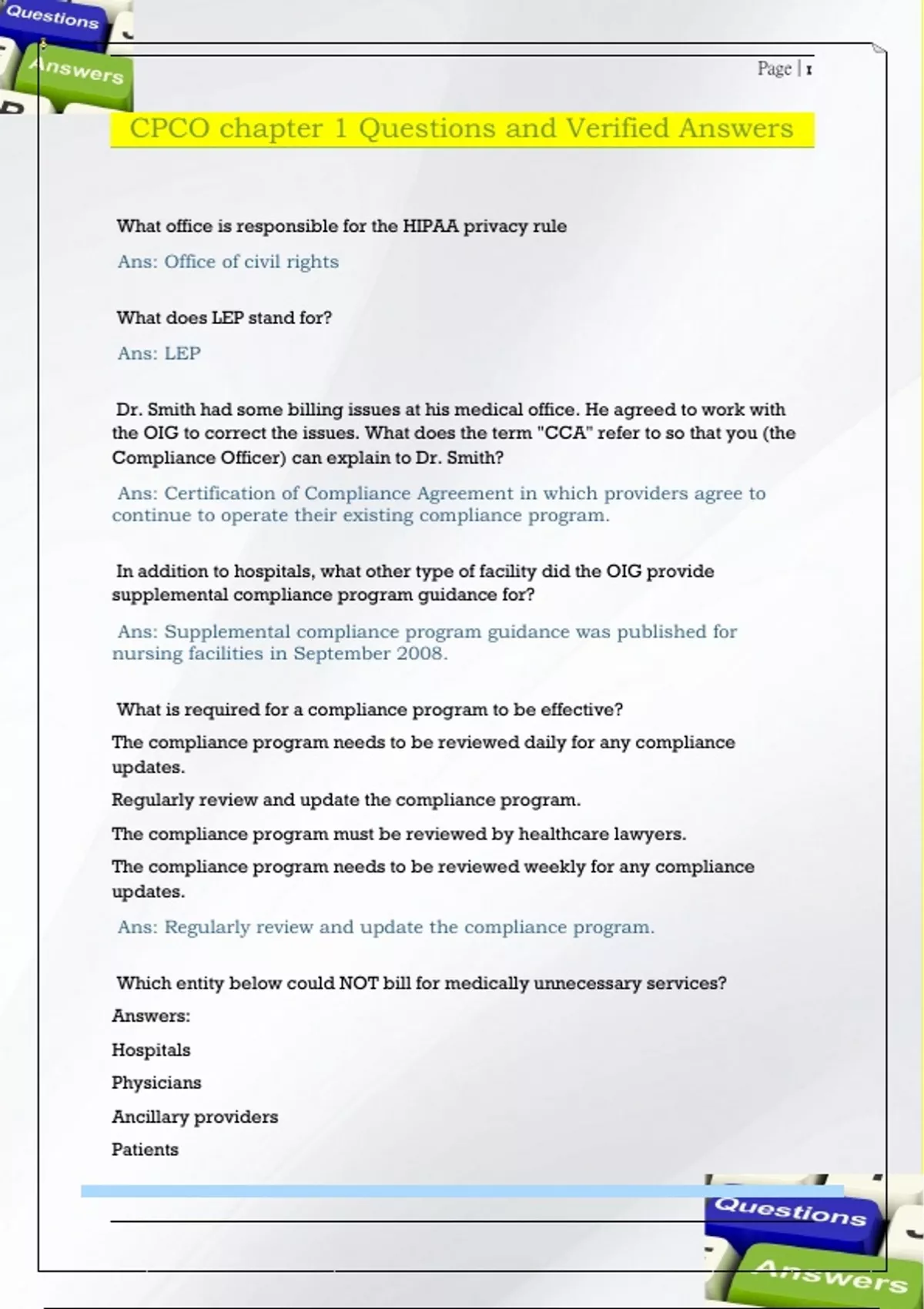 Questions

Answers

Page | 1

CPCO chapter 1 Questions and Verified Answers

What office is responsible for the HIPAA privacy rule

Ans: Office of civil rights

What does LEP stand for?

Ans: LEP

Dr. Smith had some billing issues at his medical office. He agreed to work with the OIG to correct the issues. What does the term "CCA" refer to so that you (the Compliance Officer) can explain to Dr. Smith?

Ans: Certification of Compliance Agreement in which providers agree to continue to operate their existing compliance program.

In addition to hospitals, what other type of facility did the OIG provide supplemental compliance program guidance for?

Ans: Supplemental compliance program guidance was published for nursing facilities in September 2008.

What is required for a compliance program to be effective?

The compliance program needs to be reviewed daily for any compliance updates.

Regularly review and update the compliance program.

The compliance program must be reviewed by healthcare lawyers.

The compliance program needs to be reviewed weekly for any compliance updates.

Ans: Regularly review and update the compliance program.

Which entity below could NOT bill for medically unnecessary services?

Answers:

Hospitals

Physicians

Ancillary providers

Patients

Questions

Answers